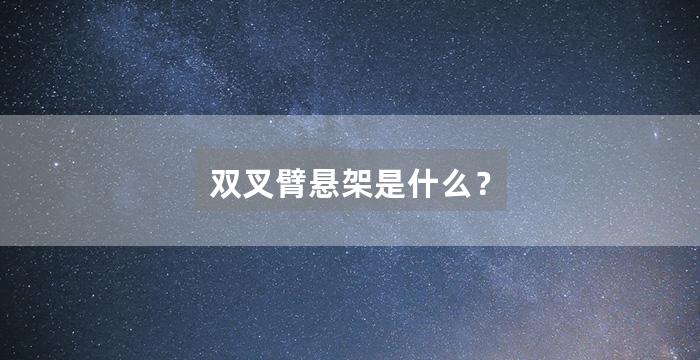 双叉臂悬架是什么？